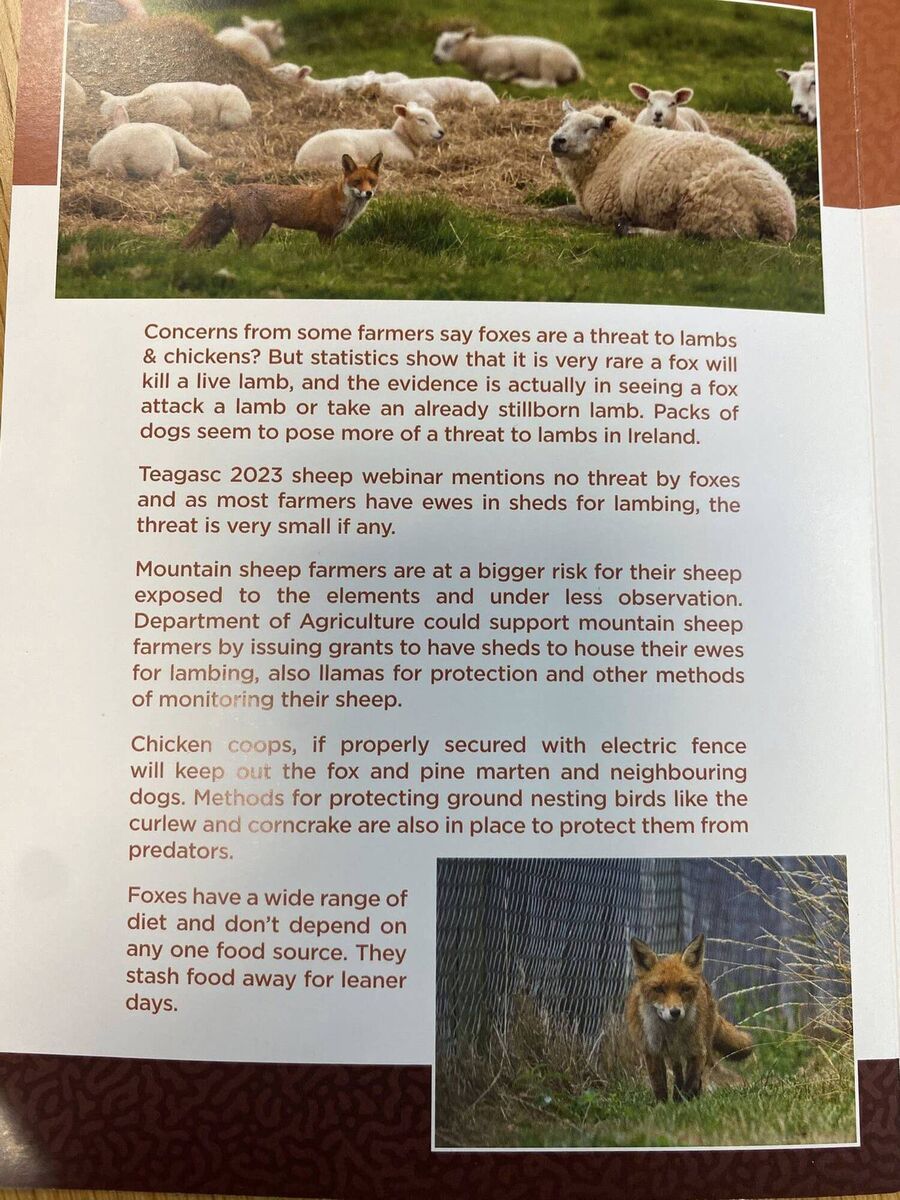 Concerns from some farmers say foxes are a threat to lambs & chickens? But statistics show that it is very rare a fox will kill a live lamb, and the evidence is actually in seeing a fox attack a lamb or take an already stillborn lamb. Packs of dogs seem to pose more of a threat to lambs in Ireland.

Teagasc 2023 sheep webinar mentions no threat by foxes and as most farmers have ewes in sheds for lambing, the threat is very small if any.

Mountain sheep farmers are at a bigger risk for their sheep exposed to the elements and under less observation. Department of Agriculture could support mountain sheep farmers by issuing grants to have sheds to house their ewes for lambing, also llamas for protection and other methods of monitoring their sheep.

Chicken coops, if properly secured with electric fence will keep out the fox and pine marten and neighbouring dogs. Methods for protecting ground nesting birds like the curlew and corncrake are also in place to protect them from predators.

Foxes have a wide range of diet and don't depend on any one food source. They stash food away for leaner days.